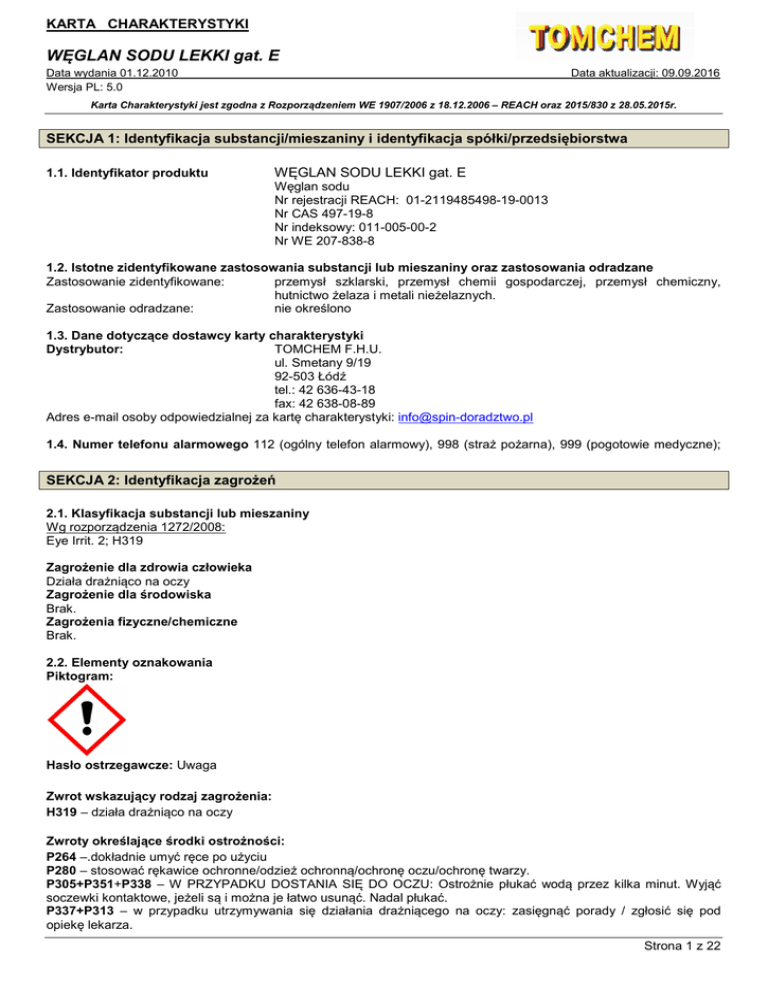 KARTA CHARAKTERYSTYKI

TOMCHEM

WĘGLAN SODU LEKKI gat. E

Data wydania 01.12.2010
Data aktualizacji: 09.09.2016
Wersja PL: 5.0

Karta Charakterystyki jest zgodna z Rozporządzeniem WE 1907/2006 z 18.12.2006 – REACH oraz 2015/830 z 28.05.2015r.

SEKCJA 1: Identyfikacja substancji/mieszaniny i identyfikacja spółki/przedsiębiorstwa

1.1. Identyfikator produktu
WĘGLAN SODU LEKKI gat. E
Węglan sodu
Nr rejestracji REACH: 01-2119485498-19-0013
Nr CAS 497-19-8
Nr indeksowy: 011-005-00-2
Nr WE 207-838-8

1.2. Istotne zidentyfikowane zastosowania substancji lub mieszaniny oraz zastosowania odradzane
Zastosowanie zidentyfikowane: przemysł szklarski, przemysł chemii gospodarczej, przemysł chemiczny, hutnictwo żelaza i metali nieżelaznych.
Zastosowanie odradzane: nie określono

1.3. Dane dotyczące dostawcy karty charakterystyki
Dystrybutor: TOMCHEM F.H.U.
ul. Smetany 9/19
92-503 Łódź
tel.: 42 636-43-18
fax: 42 638-08-89
Adres e-mail osoby odpowiedzialnej za kartę charakterystyki: info@spin-doradztwo.pl

1.4. Numer telefonu alarmowego 112 (ogólny telefon alarmowy), 998 (straż pożarna), 999 (pogotowie medyczne);

SEKCJA 2: Identyfikacja zagrożeń

2.1. Klasyfikacja substancji lub mieszaniny
Wg rozporządzenia 1272/2008:
Eye Irrit. 2; H319

Zagrożenie dla zdrowia człowieka
Działa drażniąco na oczy
Zagrożenie dla środowiska
Brak.
Zagrożenia fizyczne/chemiczne
Brak.

2.2. Elementy oznakowania
Piktogram:

Hasło ostrzegawcze: Uwaga

Zwrot wskazujący rodzaj zagrożenia:
H319 – działa drażniąco na oczy

Zwroty określające środki ostrożności:
P264 –.dokładnie umyć ręce po użyciu
P280 – stosować rękawice ochronne/odzież ochronną/ochronę oczu/ochronę twarzy.
P305+P351+P338 – W PRZYPADKU DOSTANIA SIĘ DO OCZU: Ostrożnie płukać wodą przez kilka minut. Wyjąć soczewki kontaktowe, jeżeli są i można je łatwo usunąć. Nadal płukać.
P337+P313 – w przypadku utrzymywania się działania drażniącego na oczy: zasięgnąć porady / zgłosić się pod opiekę lekarza.

Strona 1 z 22